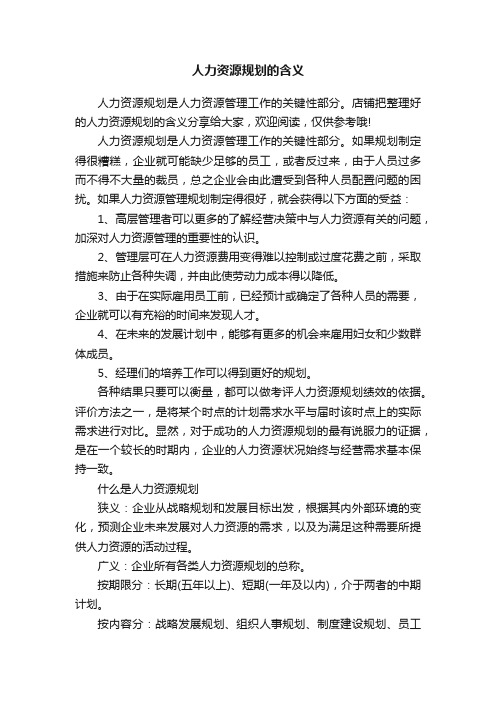 人力资源规划的含义

人力资源规划是人力资源管理工作的关键性部分。店铺把整理好的人力资源规划的含义分享给大家，欢迎阅读，仅供参考哦!

人力资源规划是人力资源管理工作的关键性部分。如果规划制定得很糟糕，企业就可能缺少足够的员工，或者反过来，由于人员过多而不得不大量的裁员，总之企业会由此遭受到各种人员配置问题的困扰。如果人力资源管理规划制定得很好，就会获得以下方面的受益：

1、高层管理者可以更多的了解经营决策中与人力资源有关的问题，加深对人力资源管理的重要性的认识。

2、管理层可在人力资源费用变得难以控制或过度花费之前，采取措施来防止各种失调，并由此使劳动力成本得以降低。

3、由于在实际雇用员工前，已经预计或确定了各种人员的需要，企业就可以有充裕的时间来发现人才。

4、在未来的发展计划中，能够有更多的机会来雇用妇女和少数群体成员。

5、经理们的培养工作可以得到更好的规划。

各种结果只要可以衡量，都可以做考评人力资源规划绩效的依据。评价方法之一，是将某个时点的计划需求水平与届时该时点上的实际需求进行对比。显然，对于成功的人力资源规划的最有说服力的证据，是在一个较长的时期内，企业的人力资源状况始终与经营需求基本保持一致。

什么是人力资源规划

狭义：企业从战略规划和发展目标出发，根据其内外部环境的变化，预测企业未来发展对人力资源的需求，以及为满足这种需要所提供人力资源的活动过程。

广义：企业所有各类人力资源规划的总称。

按期限分：长期(五年以上)、短期(一年及以内)，介于两者的中期计划。

按内容分：战略发展规划、组织人事规划、制度建设规划、员工